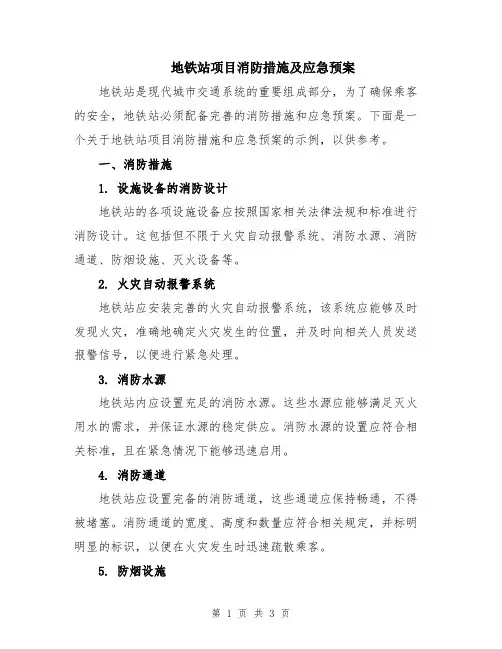 地铁站项目消防措施及应急预案

地铁站是现代城市交通系统的重要组成部分，为了确保乘客的安全，地铁站必须配备完善的消防措施和应急预案。下面是一个关于地铁站项目消防措施和应急预案的示例，以供参考。

一、消防措施

1. 设施设备的消防设计

地铁站的各项设施设备应按照国家相关法律法规和标准进行消防设计。这包括但不限于火灾自动报警系统、消防水源、消防通道、防烟设施、灭火设备等。

2. 火灾自动报警系统

地铁站应安装完善的火灾自动报警系统，该系统应能够及时发现火灾，准确地确定火灾发生的位置，并及时向相关人员发送报警信号，以便进行紧急处理。

3. 消防水源

地铁站内应设置充足的消防水源。这些水源应能够满足灭火用水的需求，并保证水源的稳定供应。消防水源的设置应符合相关标准，且在紧急情况下能够迅速启用。

4. 消防通道

地铁站应设置完备的消防通道，这些通道应保持畅通，不得被堵塞。消防通道的宽度、高度和数量应符合相关规定，并标明明显的标识，以便在火灾发生时迅速疏散乘客。

5. 防烟设施

第 1 页 共 3 页